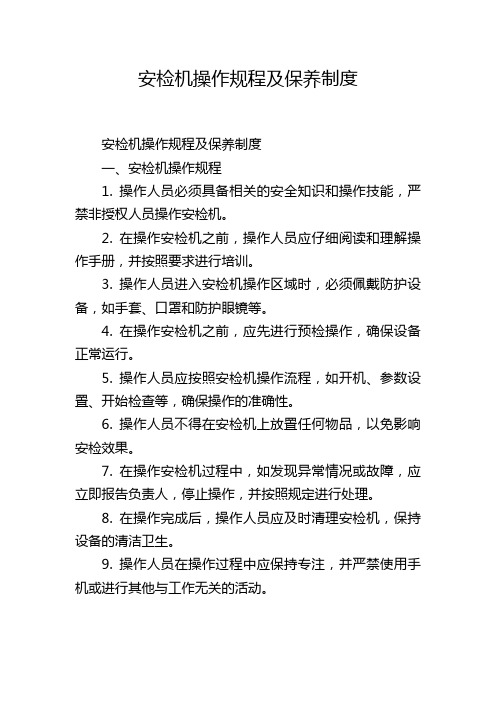 安检机操作规程及保养制度

安检机操作规程及保养制度

一、安检机操作规程

1. 操作人员必须具备相关的安全知识和操作技能，严禁非授权人员操作安检机。

2. 在操作安检机之前，操作人员应仔细阅读和理解操作手册，并按照要求进行培训。

3. 操作人员进入安检机操作区域时，必须佩戴防护设备，如手套、口罩和防护眼镜等。

4. 在操作安检机之前，应先进行预检操作，确保设备正常运行。

5. 操作人员应按照安检机操作流程，如开机、参数设置、开始检查等，确保操作的准确性。

6. 操作人员不得在安检机上放置任何物品，以免影响安检效果。

7. 在操作安检机过程中，如发现异常情况或故障，应立即报告负责人，停止操作，并按照规定进行处理。

8. 在操作完成后，操作人员应及时清理安检机，保持设备的清洁卫生。

9. 操作人员在操作过程中应保持专注，并严禁使用手机或进行其他与工作无关的活动。